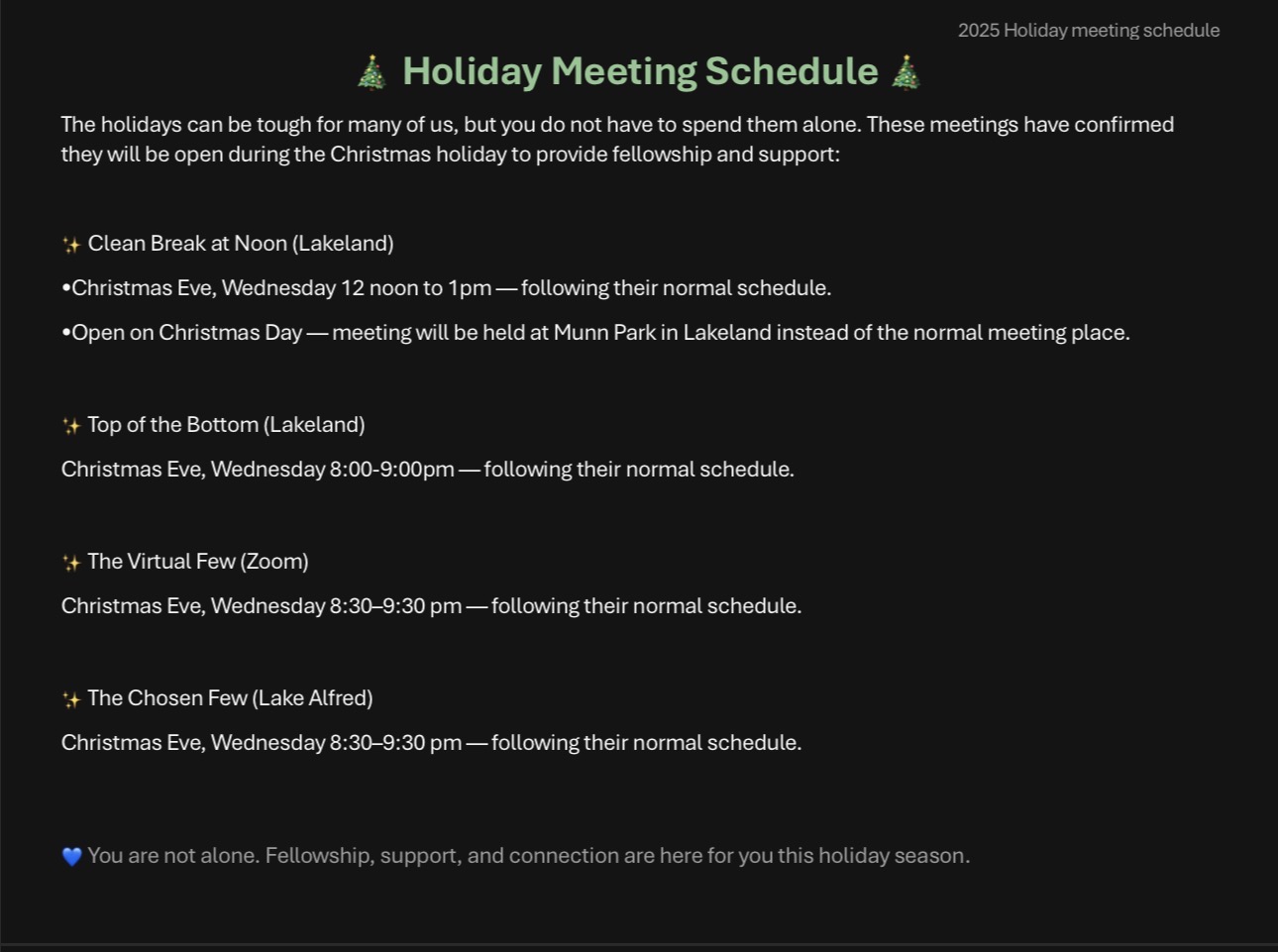 2025 Holiday meeting schedule

🎄 Holiday Meeting Schedule 🎄

The holidays can be tough for many of us, but you do not have to spend them alone. These meetings have confirmed they will be open during the Christmas holiday to provide fellowship and support:

✨ Clean Break at Noon (Lakeland)

•Christmas Eve, Wednesday 12 noon to 1pm — following their normal schedule.

•Open on Christmas Day — meeting will be held at Munn Park in Lakeland instead of the normal meeting place.

✨ Top of the Bottom (Lakeland)

Christmas Eve, Wednesday 8:00-9:00pm — following their normal schedule.

✨ The Virtual Few (Zoom)

Christmas Eve, Wednesday 8:30–9:30 pm — following their normal schedule.

✨ The Chosen Few (Lake Alfred)

Christmas Eve, Wednesday 8:30–9:30 pm — following their normal schedule.

💙 You are not alone. Fellowship, support, and connection are here for you this holiday season.